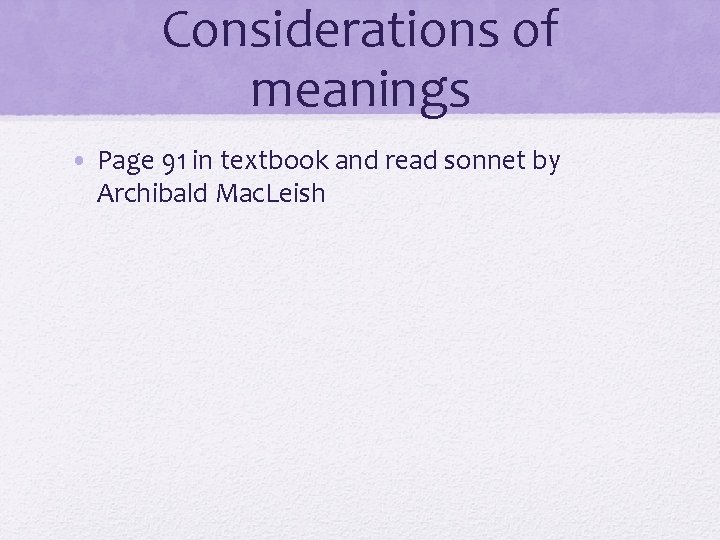 Considerations of meanings

• Page 91 in textbook and read sonnet by Archibald MacLeish